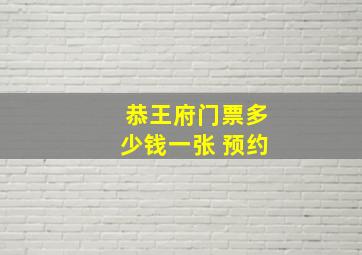 恭王府门票多少钱一张 预约